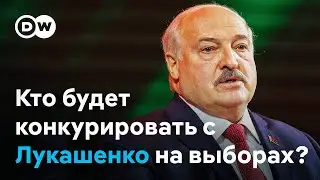 DW

Кто будет конкурировать с Лукашенко на выборах?